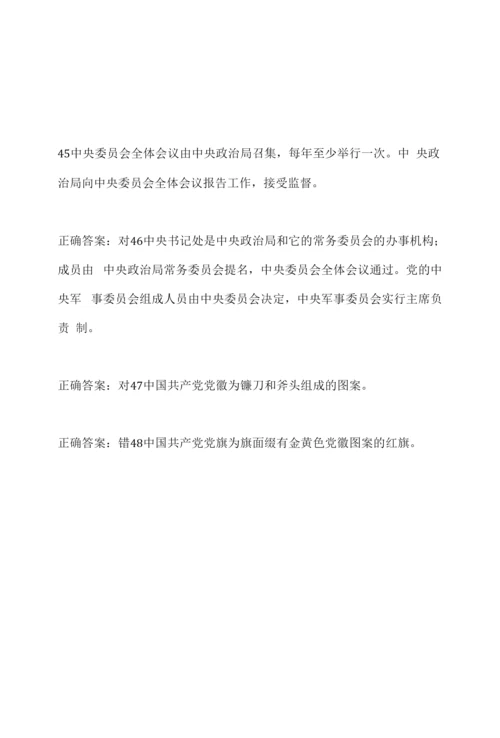 45中央委员会全体会议由中央政治局召集，每年至少举行一次。中 央政治局向中央委员会全体会议报告工作，接受监督。

正确答案：对46中央书记处是中央政治局和它的常务委员会的办事机构；成员由 中央政治局常务委员会提名，中央委员会全体会议通过。党的中央军 事委员会组成人员由中央委员会决定，中央军事委员会实行主席负责 制。

正确答案：对47中国共产党党徽为镰刀和斧头组成的图案。

正确答案：错48中国共产党党旗为旗面缀有金黄色党徽图案的红旗。